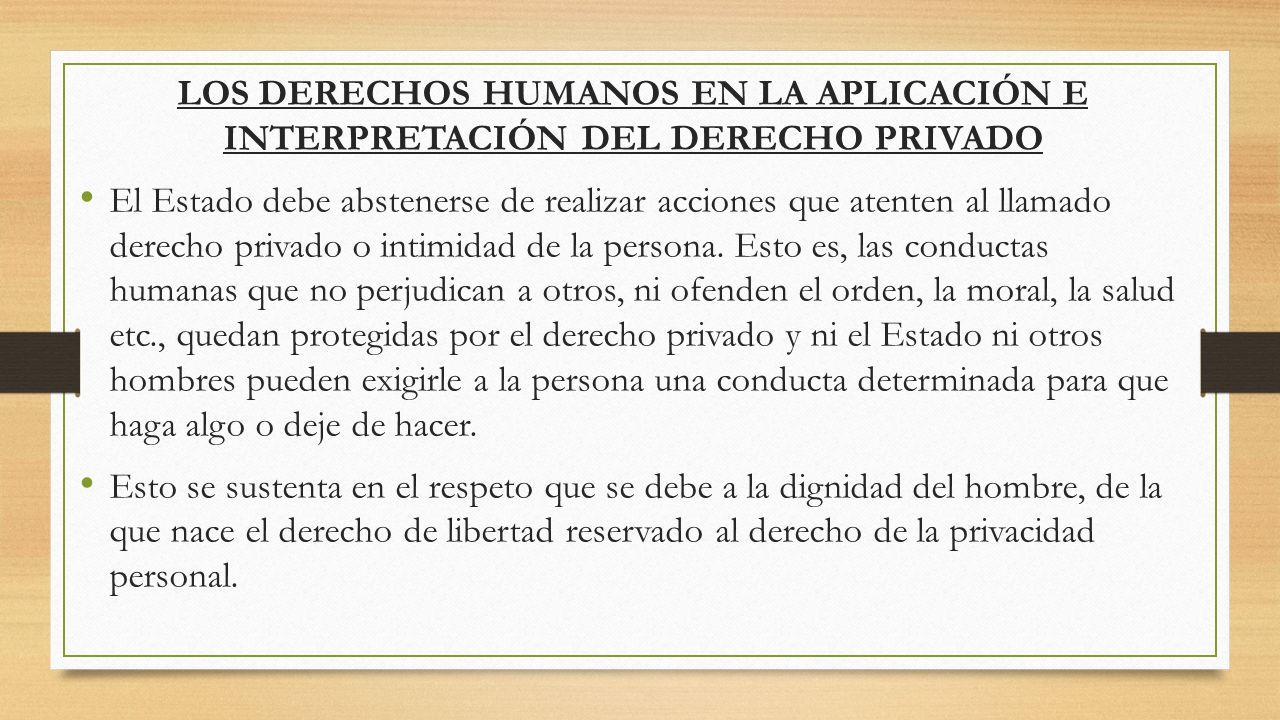 LOS DERECHOS HUMANOS EN LA APLICACIÓN E INTERPRETACIÓN DEL DERECHO PRIVADO

• El Estado debe abstenerse de realizar acciones que atenten al llamado derecho privado o intimidad de la persona. Esto es, las conductas humanas que no perjudican a otros, ni ofenden el orden, la moral, la salud etc., quedan protegidas por el derecho privado y ni el Estado ni otros hombres pueden exigirle a la persona una conducta determinada para que haga algo o deje de hacer.

• Esto se sustenta en el respeto que se debe a la dignidad del hombre, de la que nace el derecho de libertad reservado al derecho de la privacidad personal.